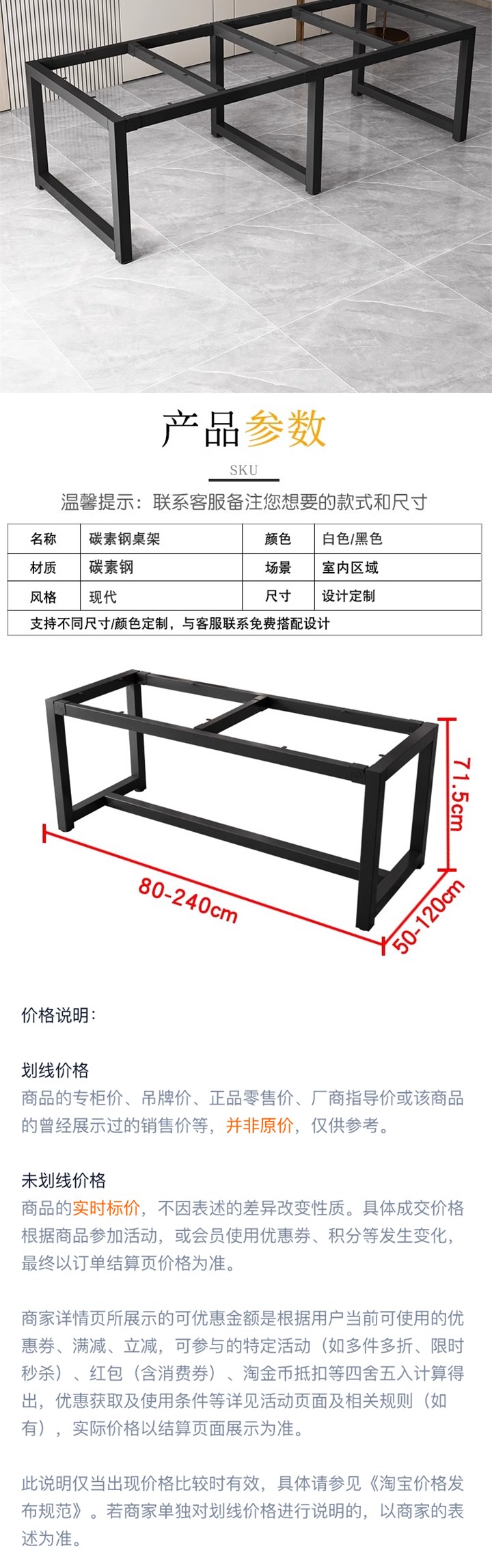 产品参数

SKU

温馨提示：联系客服备注您想要的款式和尺寸

| 名称 | 碳素钢桌架 | 颜色 | 白色/黑色 |
|---|---|---|---|
| 材质 | 碳素钢 | 场景 | 室内区域 |
| 风格 | 现代 | 尺寸 | 设计定制 |
| 支持不同尺寸/颜色定制，与客服联系免费搭配设计 | | | |

71.5cm

80-240cm

50-120cm

价格说明：

划线价格
商品的专柜价、吊牌价、正品零售价、厂商指导价或该商品的曾经展示过的销售价等，并非原价，仅供参考。

未划线价格
商品的实时标价，不因表述的差异改变性质。具体成交价格根据商品参加活动，或会员使用优惠券、积分等发生变化，最终以订单结算页价格为准。

商家详情页所展示的可优惠金额是根据用户当前可使用的优惠券、满减、立减，可参与的特定活动（如多件多折、限时秒杀）、红包（含消费券）、淘金币抵扣等四舍五入计算得出，优惠获取及使用条件等详见活动页面及相关规则（如有），实际价格以结算页面展示为准。

此说明仅当出现价格比较时有效，具体请参见《淘宝价格发布规范》。若商家单独对划线价格进行说明的，以商家的表述为准。